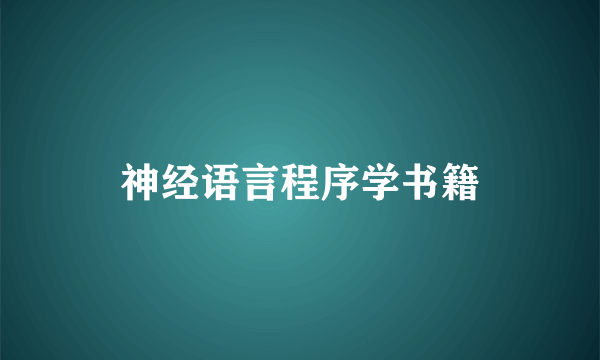 神经语言程序学书籍